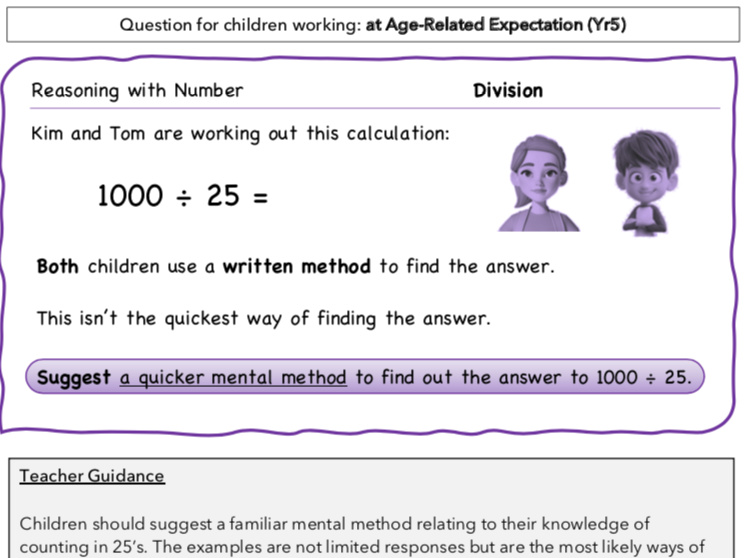 Question for children working: at Age-Related Expectation (Yr5)

Reasoning with Number

Division

Kim and Tom are working out this calculation:

$1000 \div 25 =$

Both children use a written method to find the answer.

This isn't the quickest way of finding the answer.

Suggest a quicker mental method to find out the answer to $1000 \div 25$.

Teacher Guidance

Children should suggest a familiar mental method relating to their knowledge of counting in 25's. The examples are not limited responses but are the most likely ways of